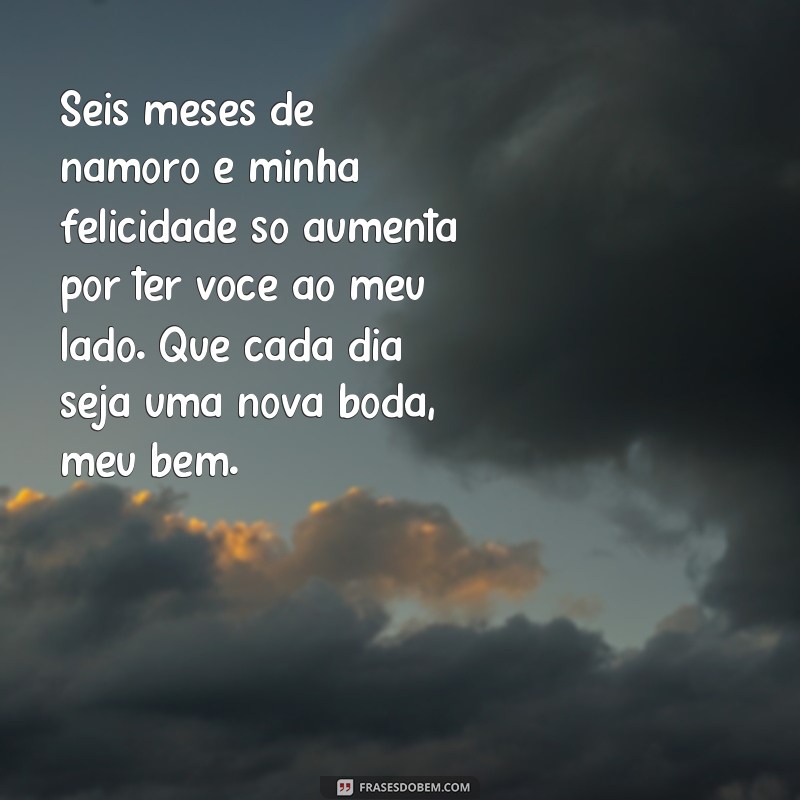 Seis meses de namoro e minha felicidade so aumenta por ter voce ao meu lado. Que cada dia seja uma nova boda, meu bem.

FRASESDOBEM.COM